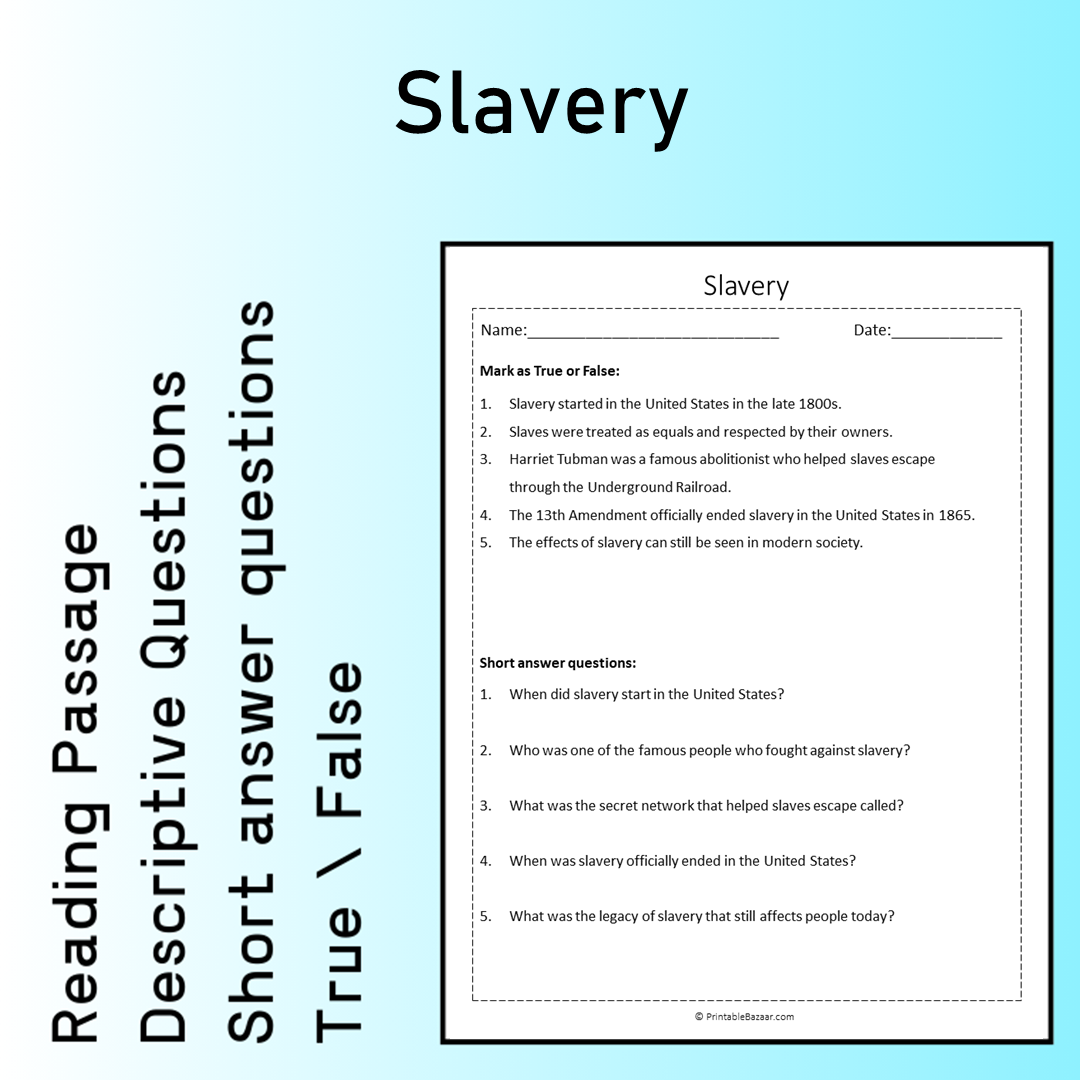 Slavery

Reading Passage
Descriptive Questions
Short answer questions
True \ False

Slavery

Name:____ Date:____

Mark as True or False:

1. Slavery started in the United States in the late 1800s.
2. Slaves were treated as equals and respected by their owners.
3. Harriet Tubman was a famous abolitionist who helped slaves escape through the Underground Railroad.
4. The 13th Amendment officially ended slavery in the United States in 1865.
5. The effects of slavery can still be seen in modern society.

Short answer questions:

1. When did slavery start in the United States?
2. Who was one of the famous people who fought against slavery?
3. What was the secret network that helped slaves escape called?
4. When was slavery officially ended in the United States?
5. What was the legacy of slavery that still affects people today?

© PrintableBazaar.com